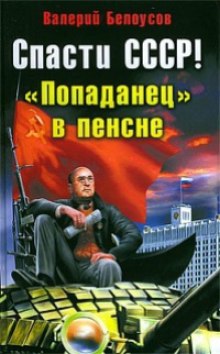 Валерий Белоусов

Спасти СССР!

«Попаданец» в пенсне